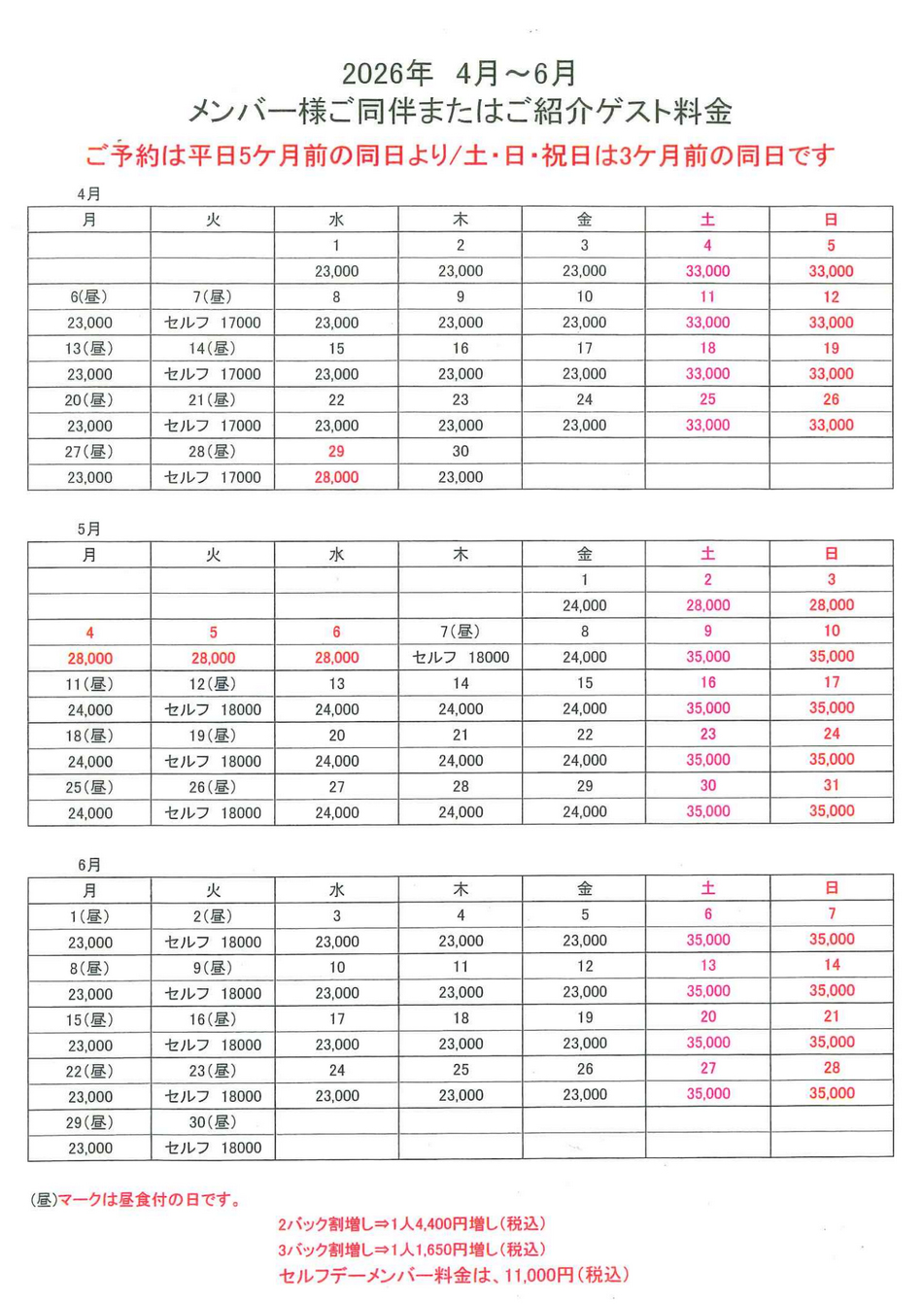 2026年　4月～6月
メンバー様ご同伴またはご紹介ゲスト料金
ご予約は平日5ケ月前の同日より/土・日・祝日は3ケ月前の同日です

4月

| 月 | 火 | 水 | 木 | 金 | 土 | 日 |
|---|---|---|---|---|---|---|
| | | 1 | 2 | 3 | 4 | 5 |
| | | 23,000 | 23,000 | 23,000 | 33,000 | 33,000 |
| 6(昼) | 7(昼) | 8 | 9 | 10 | 11 | 12 |
| 23,000 | セルフ 17000 | 23,000 | 23,000 | 23,000 | 33,000 | 33,000 |
| 13(昼) | 14(昼) | 15 | 16 | 17 | 18 | 19 |
| 23,000 | セルフ 17000 | 23,000 | 23,000 | 23,000 | 33,000 | 33,000 |
| 20(昼) | 21(昼) | 22 | 23 | 24 | 25 | 26 |
| 23,000 | セルフ 17000 | 23,000 | 23,000 | 23,000 | 33,000 | 33,000 |
| 27(昼) | 28(昼) | 29 | 30 | | | |
| 23,000 | セルフ 17000 | 28,000 | 23,000 | | | |

5月

| 月 | 火 | 水 | 木 | 金 | 土 | 日 |
|---|---|---|---|---|---|---|
| | | | | 1 | 2 | 3 |
| | | | | 24,000 | 28,000 | 28,000 |
| 4 | 5 | 6 | 7(昼) | 8 | 9 | 10 |
| 28,000 | 28,000 | 28,000 | セルフ 18000 | 24,000 | 35,000 | 35,000 |
| 11(昼) | 12(昼) | 13 | 14 | 15 | 16 | 17 |
| 24,000 | セルフ 18000 | 24,000 | 24,000 | 24,000 | 35,000 | 35,000 |
| 18(昼) | 19(昼) | 20 | 21 | 22 | 23 | 24 |
| 24,000 | セルフ 18000 | 24,000 | 24,000 | 24,000 | 35,000 | 35,000 |
| 25(昼) | 26(昼) | 27 | 28 | 29 | 30 | 31 |
| 24,000 | セルフ 18000 | 24,000 | 24,000 | 24,000 | 35,000 | 35,000 |

6月

| 月 | 火 | 水 | 木 | 金 | 土 | 日 |
|---|---|---|---|---|---|---|
| 1(昼) | 2(昼) | 3 | 4 | 5 | 6 | 7 |
| 23,000 | セルフ 18000 | 23,000 | 23,000 | 23,000 | 35,000 | 35,000 |
| 8(昼) | 9(昼) | 10 | 11 | 12 | 13 | 14 |
| 23,000 | セルフ 18000 | 23,000 | 23,000 | 23,000 | 35,000 | 35,000 |
| 15(昼) | 16(昼) | 17 | 18 | 19 | 20 | 21 |
| 23,000 | セルフ 18000 | 23,000 | 23,000 | 23,000 | 35,000 | 35,000 |
| 22(昼) | 23(昼) | 24 | 25 | 26 | 27 | 28 |
| 23,000 | セルフ 18000 | 23,000 | 23,000 | 23,000 | 35,000 | 35,000 |
| 29(昼) | 30(昼) | | | | | |
| 23,000 | セルフ 18000 | | | | | |

(昼)マークは昼食付の日です。
2バック割増し⇒1人4,400円増し(税込)
3バック割増し⇒1人1,650円増し(税込)
セルフデーメンバー料金は、11,000円(税込)